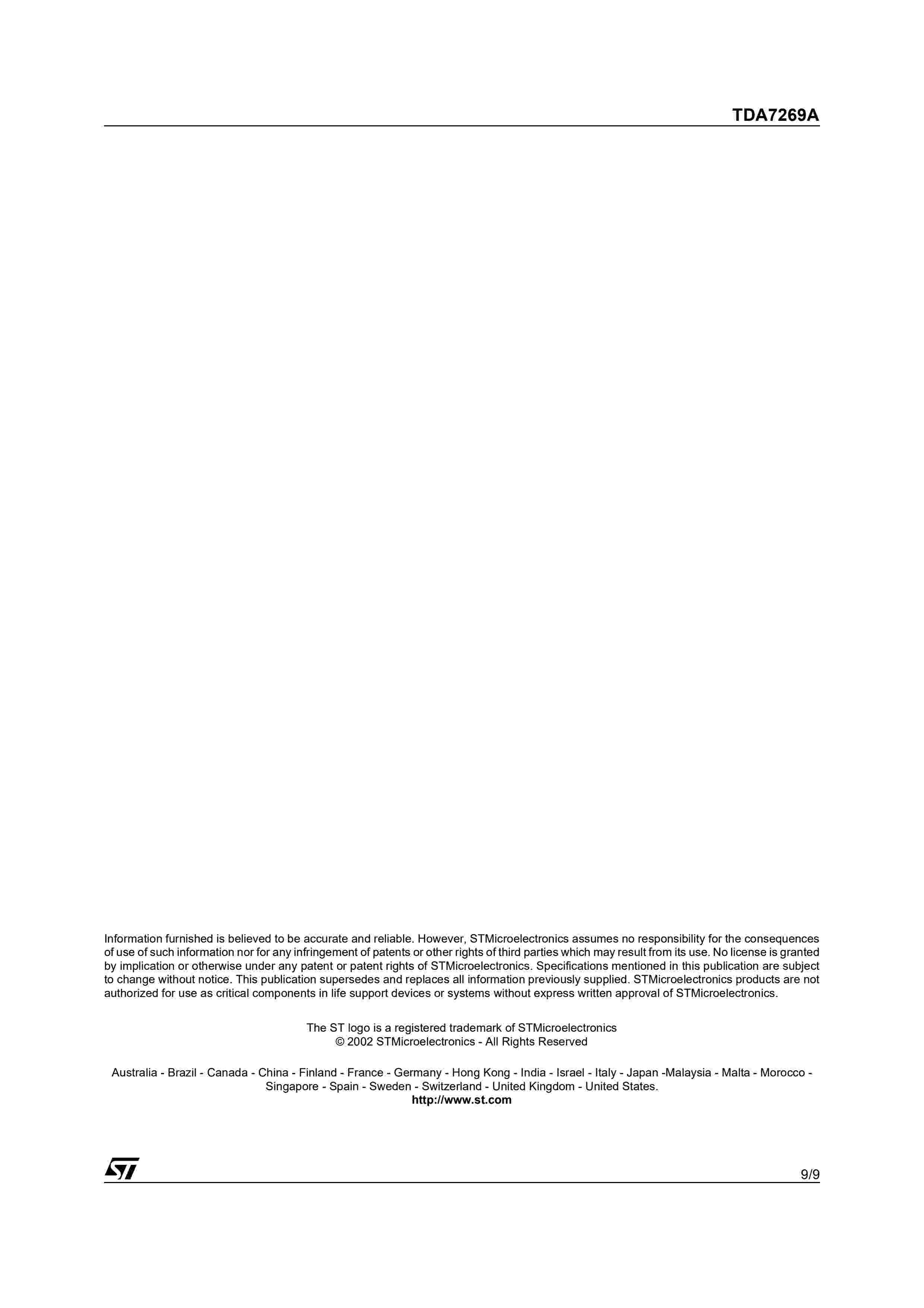 TDA7269A

Information furnished is believed to be accurate and reliable. However, STMicroelectronics assumes no responsibility for the consequences of use of such information nor for any infringement of patents or other rights of third parties which may result from its use. No license is granted by implication or otherwise under any patent or patent rights of STMicroelectronics. Specifications mentioned in this publication are subject to change without notice. This publication supersedes and replaces all information previously supplied. STMicroelectronics products are not authorized for use as critical components in life support devices or systems without express written approval of STMicroelectronics.

The ST logo is a registered trademark of STMicroelectronics
© 2002 STMicroelectronics - All Rights Reserved

Australia - Brazil - Canada - China - Finland - France - Germany - Hong Kong - India - Israel - Italy - Japan -Malaysia - Malta - Morocco - Singapore - Spain - Sweden - Switzerland - United Kingdom - United States.
http://www.st.com

ST

9/9